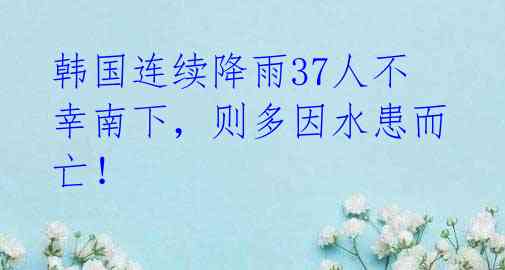 韩国连续降雨37人不幸南下，则多因水患而亡！